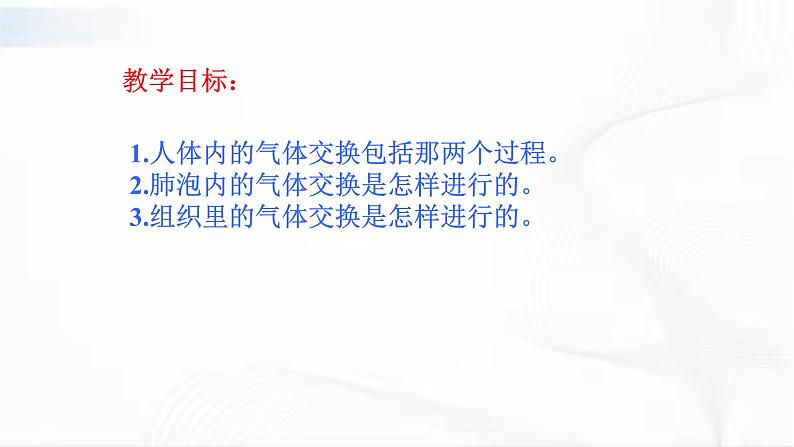 教学目标：

1.人体内的气体交换包括那两个过程。
2.肺泡内的气体交换是怎样进行的。
3.组织里的气体交换是怎样进行的。